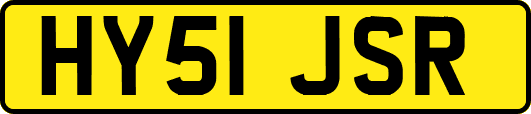 HY51 JSR